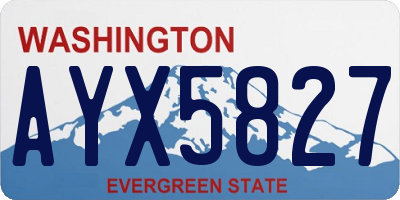 WASHINGTON

AYX5827

EVERGREEN STATE